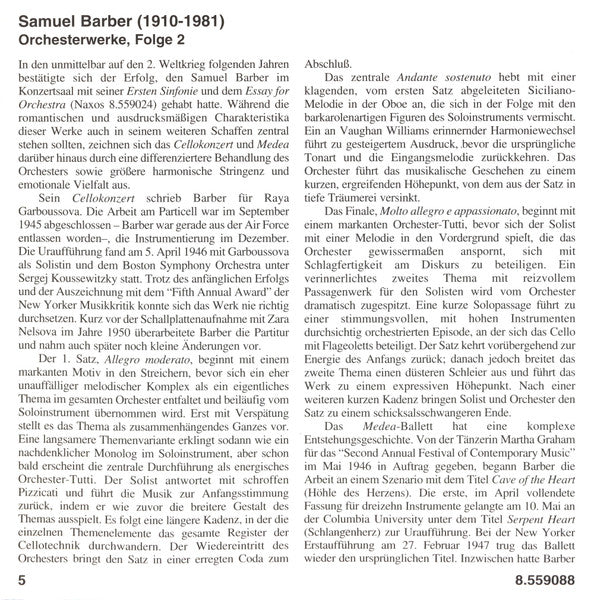 Samuel Barber (1910-1981)
Orchesterwerke, Folge 2

In den unmittelbar auf den 2. Weltkrieg folgenden Jahren bestätigte sich der Erfolg, den Samuel Barber im Konzertsaal mit seiner Ersten Sinfonie und dem Essay for Orchestra (Naxos 8.559024) gehabt hatte. Während die romantischen und ausdrucksmäßigen Charakteristika dieser Werke auch in seinem weiteren Schaffen zentral stehen sollten, zeichnen sich das Cellokonzert und Medea darüber hinaus durch eine differenziertere Behandlung des Orchesters sowie größere harmonische Stringenz und emotionale Vielfalt aus.

Sein Cellokonzert schrieb Barber für Raya Garboussova. Die Arbeit am Particell war im September 1945 abgeschlossen – Barber war gerade aus der Air Force entlassen worden–, die Instrumentierung im Dezember. Die Uraufführung fand am 5. April 1946 mit Garboussova als Solistin und dem Boston Symphony Orchestra unter Sergej Koussewitzky statt. Trotz des anfänglichen Erfolgs und der Auszeichnung mit dem "Fifth Annual Award" der New Yorker Musikkritik konnte sich das Werk nie richtig durchsetzen. Kurz vor der Schallplattenaufnahme mit Zara Nelsova im Jahre 1950 überarbeitete Barber die Partitur und nahm auch später noch kleine Änderungen vor.

Der 1. Satz, Allegro moderato, beginnt mit einem markanten Motiv in den Streichern, bevor sich ein eher unauffälliger melodischer Komplex als ein eigentliches Thema im gesamten Orchester entfaltet und beiläufig vom Soloinstrument übernommen wird. Erst mit Verspätung stellt es das Thema als zusammenhängendes Ganzes vor. Eine langsamere Themenvariante erklingt sodann wie ein nachdenklicher Monolog im Soloinstrument, aber schon bald erscheint die zentrale Durchführung als energisches Orchester-Tutti. Der Solist antwortet mit schroffen Pizzicati und führt die Musik zur Anfangsstimmung zurück, indem er wie zuvor die breitere Gestalt des Themas ausspielt. Es folgt eine längere Kadenz, in der die einzelnen Themenelemente das gesamte Register der Cellotechnik durchwandern. Der Wiedereintritt des Orchesters bringt den Satz in einer erregten Coda zum Abschluß.

Das zentrale Andante sostenuto hebt mit einer klagenden, vom ersten Satz abgeleiteten Siciliano-Melodie in der Oboe an, die sich in der Folge mit den barkarolenartigen Figuren des Soloinstruments vermischt. Ein an Vaughan Williams erinnernder Harmoniewechsel führt zu gesteigertem Ausdruck, bevor die ursprüngliche Tonart und die Eingangsmelodie zurückkehren. Das Orchester führt das musikalische Geschehen zu einem kurzen, ergreifenden Höhepunkt, von dem aus der Satz in tiefe Träumerei versinkt.

Das Finale, Molto allegro e appassionato, beginnt mit einem markanten Orchester-Tutti, bevor sich der Solist mit einer Melodie in den Vordergrund spielt, die das Orchester gewissermaßen anspornt, sich mit Schlagfertigkeit am Diskurs zu beteiligen. Ein verinnerlichtes zweites Thema mit reizvollem Passagenwerk für den Solisten wird vom Orchester dramatisch zugespitzt. Eine kurze Solopassage führt zu einer stimmungsvollen, mit hohen Instrumenten durchsichtig orchestrierten Episode, an der sich das Cello mit Flageoletts beteiligt. Der Satz kehrt vorübergehend zur Energie des Anfangs zurück; danach jedoch breitet das zweite Thema einen düsteren Schleier aus und führt das Werk zu einem expressiven Höhepunkt. Nach einer weiteren kurzen Kadenz bringen Solist und Orchester den Satz zu einem schicksalsschwangeren Ende.

Das Medea-Ballett hat eine komplexe Entstehungsgeschichte. Von der Tänzerin Martha Graham für das "Second Annual Festival of Contemporary Music" im Mai 1946 in Auftrag gegeben, begann Barber die Arbeit an einem Szenario mit dem Titel Cave of the Heart (Höhle des Herzens). Die erste, im April vollendete Fassung für dreizehn Instrumente gelangte am 10. Mai an der Columbia University unter dem Titel Serpent Heart (Schlangenherz) zur Uraufführung. Bei der New Yorker Erstaufführung am 27. Februar 1947 trug das Ballett wieder den ursprünglichen Titel. Inzwischen hatte Barber

5

8.559088